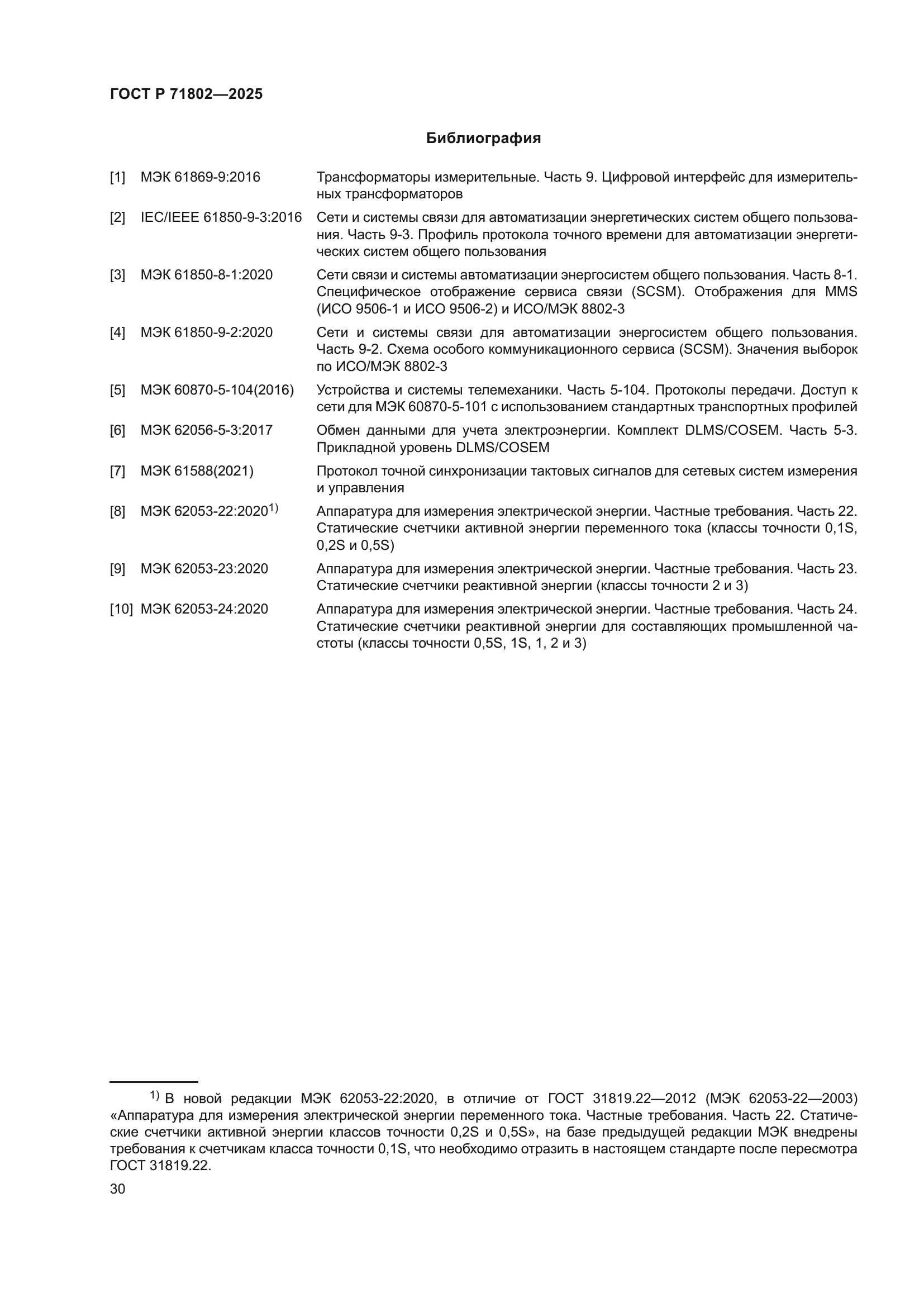 ГОСТ Р 71802—2025

Библиография

[1] МЭК 61869-9:2016 Трансформаторы измерительные. Часть 9. Цифровой интерфейс для измерительных трансформаторов

[2] IEC/IEEE 61850-9-3:2016 Сети и системы связи для автоматизации энергетических систем общего пользования. Часть 9-3. Профиль протокола точного времени для автоматизации энергетических систем общего пользования

[3] МЭК 61850-8-1:2020 Сети связи и системы автоматизации энергосистем общего пользования. Часть 8-1. Специфическое отображение сервиса связи (SCSM). Отображения для MMS (ИСО 9506-1 и ИСО 9506-2) и ИСО/МЭК 8802-3

[4] МЭК 61850-9-2:2020 Сети и системы связи для автоматизации энергосистем общего пользования. Часть 9-2. Схема особого коммуникационного сервиса (SCSM). Значения выборок по ИСО/МЭК 8802-3

[5] МЭК 60870-5-104(2016) Устройства и системы телемеханики. Часть 5-104. Протоколы передачи. Доступ к сети для МЭК 60870-5-101 с использованием стандартных транспортных профилей

[6] МЭК 62056-5-3:2017 Обмен данными для учета электроэнергии. Комплект DLMS/COSEM. Часть 5-3. Прикладной уровень DLMS/COSEM

[7] МЭК 61588(2021) Протокол точной синхронизации тактовых сигналов для сетевых систем измерения и управления

[8] МЭК 62053-22:2020$^{1)}$ Аппаратура для измерения электрической энергии. Частные требования. Часть 22. Статические счетчики активной энергии переменного тока (классы точности 0,1S, 0,2S и 0,5S)

[9] МЭК 62053-23:2020 Аппаратура для измерения электрической энергии. Частные требования. Часть 23. Статические счетчики реактивной энергии (классы точности 2 и 3)

[10] МЭК 62053-24:2020 Аппаратура для измерения электрической энергии. Частные требования. Часть 24. Статические счетчики реактивной энергии для составляющих промышленной частоты (классы точности 0,5S, 1S, 1, 2 и 3)

$^{1)}$ В новой редакции МЭК 62053-22:2020, в отличие от ГОСТ 31819.22—2012 (МЭК 62053-22—2003) «Аппаратура для измерения электрической энергии переменного тока. Частные требования. Часть 22. Статические счетчики активной энергии классов точности 0,2S и 0,5S», на базе предыдущей редакции МЭК внедрены требования к счетчикам класса точности 0,1S, что необходимо отразить в настоящем стандарте после пересмотра ГОСТ 31819.22.

30